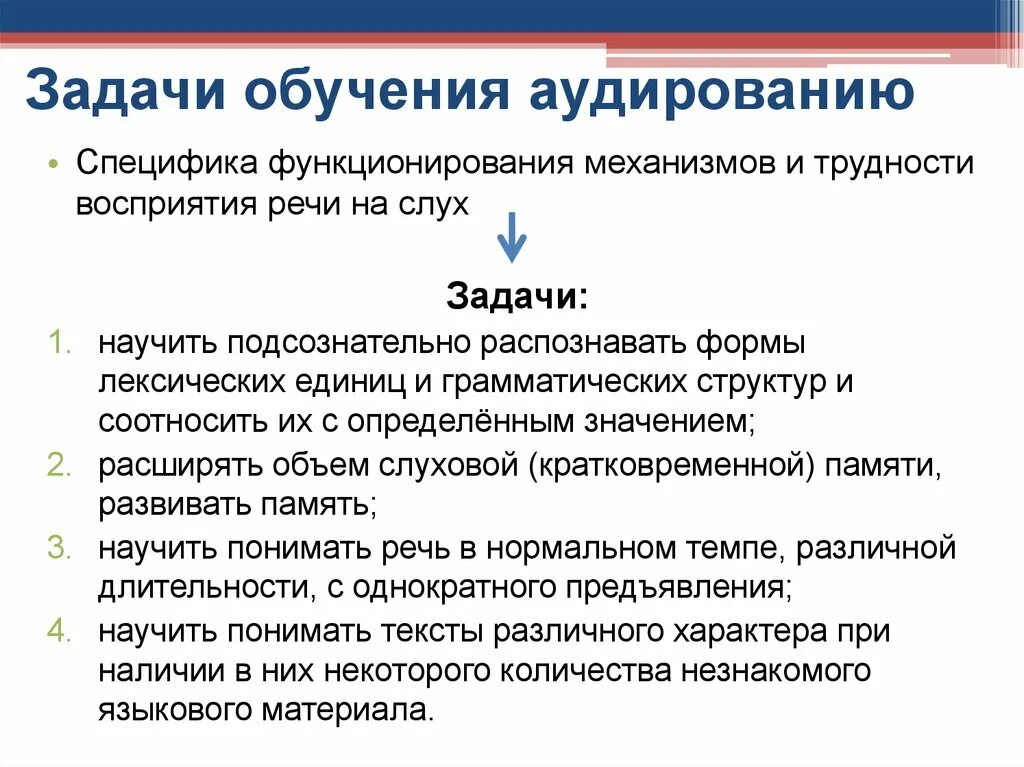 Задачи обучения аудированию

• Специфика функционирования механизмов и трудности восприятия речи на слух

Задачи:

1. научить подсознательно распознавать формы лексических единиц и грамматических структур и соотносить их с определённым значением;
2. расширять объем слуховой (кратковременной) памяти, развивать память;
3. научить понимать речь в нормальном темпе, различной длительности, с однократного предъявления;
4. научить понимать тексты различного характера при наличии в них некоторого количества незнакомого языкового материала.